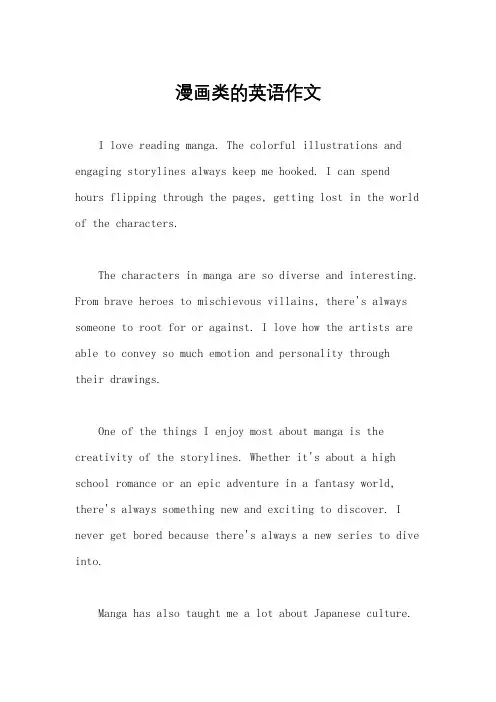 漫画类的英语作文

I love reading manga. The colorful illustrations and engaging storylines always keep me hooked. I can spend hours flipping through the pages, getting lost in the world of the characters.

The characters in manga are so diverse and interesting. From brave heroes to mischievous villains, there's always someone to root for or against. I love how the artists are able to convey so much emotion and personality through their drawings.

One of the things I enjoy most about manga is the creativity of the storylines. Whether it's about a high school romance or an epic adventure in a fantasy world, there's always something new and exciting to discover. I never get bored because there's always a new series to dive into.

Manga has also taught me a lot about Japanese culture.